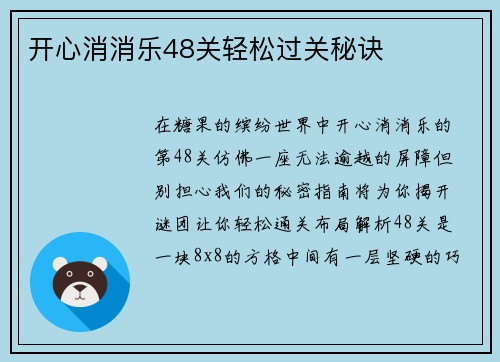 开心消消乐48关轻松过关秘诀

在糖果的缤纷世界中开心消消乐的第48关仿佛一座无法逾越的屏障但别担心我们的秘密指南将为你揭开谜团让你轻松通关布局解析48关是一块8x8的方格中间有一层坚硬的巧